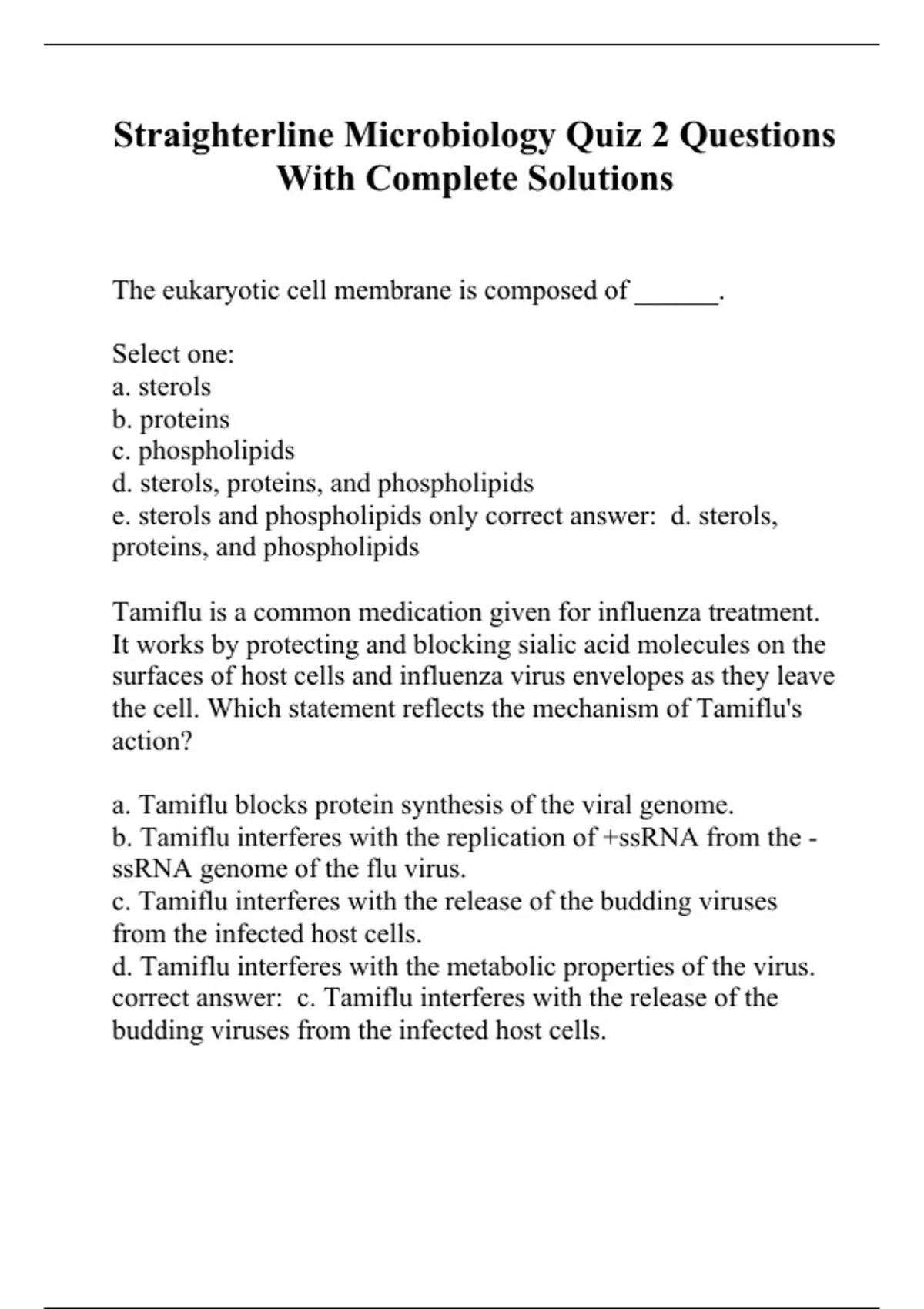 Straighterline Microbiology Quiz 2 Questions With Complete Solutions

The eukaryotic cell membrane is composed of ______.

Select one:
a. sterols
b. proteins
c. phospholipids
d. sterols, proteins, and phospholipids
e. sterols and phospholipids only correct answer: d. sterols, proteins, and phospholipids

Tamiflu is a common medication given for influenza treatment. It works by protecting and blocking sialic acid molecules on the surfaces of host cells and influenza virus envelopes as they leave the cell. Which statement reflects the mechanism of Tamiflu's action?

a. Tamiflu blocks protein synthesis of the viral genome.
b. Tamiflu interferes with the replication of +ssRNA from the -ssRNA genome of the flu virus.
c. Tamiflu interferes with the release of the budding viruses from the infected host cells.
d. Tamiflu interferes with the metabolic properties of the virus. correct answer: c. Tamiflu interferes with the release of the budding viruses from the infected host cells.